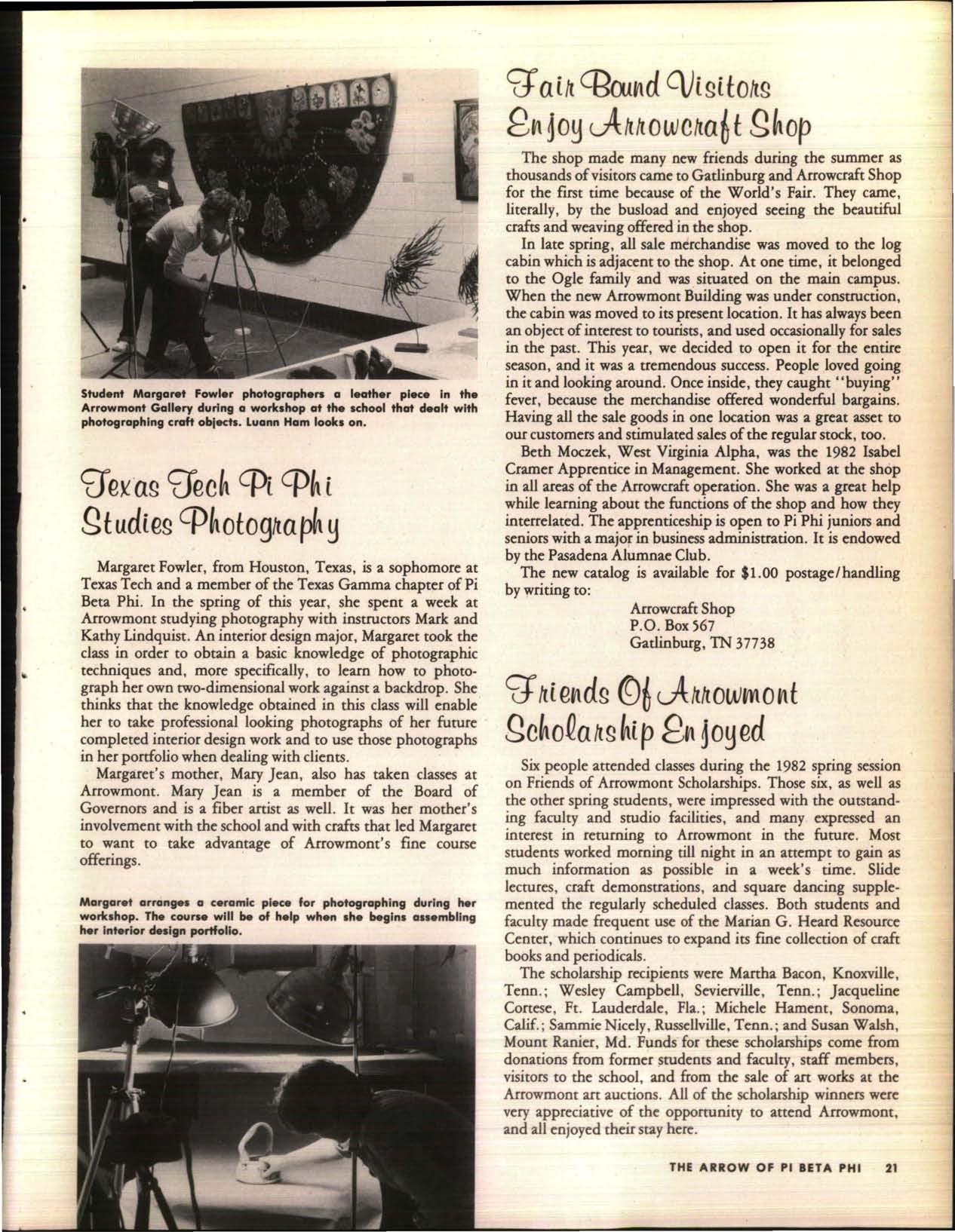 Student Margaret Fowler photographers a leather piece in the Arrowmont Gallery during a workshop at the school that dealt with photographing craft objects. Luann Ham looks on.

Texas Tech Pi Phi Studies Photography

Margaret Fowler, from Houston, Texas, is a sophomore at Texas Tech and a member of the Texas Gamma chapter of Pi Beta Phi. In the spring of this year, she spent a week at Arrowmont studying photography with instructors Mark and Kathy Lindquist. An interior design major, Margaret took the class in order to obtain a basic knowledge of photographic techniques and, more specifically, to learn how to photograph her own two-dimensional work against a backdrop. She thinks that the knowledge obtained in this class will enable her to take professional looking photographs of her future completed interior design work and to use those photographs in her portfolio when dealing with clients.

Margaret's mother, Mary Jean, also has taken classes at Arrowmont. Mary Jean is a member of the Board of Governors and is a fiber artist as well. It was her mother's involvement with the school and with crafts that led Margaret to want to take advantage of Arrowmont's fine course offerings.

Margaret arranges a ceramic piece for photographing during her workshop. The course will be of help when she begins assembling her interior design portfolio.

Fair Bound Visitors Enjoy Arrowcraft Shop

The shop made many new friends during the summer as thousands of visitors came to Gatlinburg and Arrowcraft Shop for the first time because of the World's Fair. They came, literally, by the busload and enjoyed seeing the beautiful crafts and weaving offered in the shop.

In late spring, all sale merchandise was moved to the log cabin which is adjacent to the shop. At one time, it belonged to the Ogle family and was situated on the main campus. When the new Arrowmont Building was under construction, the cabin was moved to its present location. It has always been an object of interest to tourists, and used occasionally for sales in the past. This year, we decided to open it for the entire season, and it was a tremendous success. People loved going in it and looking around. Once inside, they caught "buying" fever, because the merchandise offered wonderful bargains. Having all the sale goods in one location was a great asset to our customers and stimulated sales of the regular stock, too.

Beth Moczek, West Virginia Alpha, was the 1982 Isabel Cramer Apprentice in Management. She worked at the shop in all areas of the Arrowcraft operation. She was a great help while learning about the functions of the shop and how they interrelated. The apprenticeship is open to Pi Phi juniors and seniors with a major in business administration. It is endowed by the Pasadena Alumnae Club.

The new catalog is available for $1.00 postage/handling by writing to:

Arrowcraft Shop
P.O. Box 567
Gatlinburg, TN 37738

Friends Of Arrowmont Scholarship Enjoyed

Six people attended classes during the 1982 spring session on Friends of Arrowmont Scholarships. Those six, as well as the other spring students, were impressed with the outstanding faculty and studio facilities, and many expressed an interest in returning to Arrowmont in the future. Most students worked morning till night in an attempt to gain as much information as possible in a week's time. Slide lectures, craft demonstrations, and square dancing supplemented the regularly scheduled classes. Both students and faculty made frequent use of the Marian G. Heard Resource Center, which continues to expand its fine collection of craft books and periodicals.

The scholarship recipients were Martha Bacon, Knoxville, Tenn.; Wesley Campbell, Sevierville, Tenn.; Jacqueline Cortese, Ft. Lauderdale, Fla.; Michele Hament, Sonoma, Calif.; Sammie Nicely, Russellville, Tenn.; and Susan Walsh, Mount Ranier, Md. Funds for these scholarships come from donations from former students and faculty, staff members, visitors to the school, and from the sale of art works at the Arrowmont art auctions. All of the scholarship winners were very appreciative of the opportunity to attend Arrowmont, and all enjoyed their stay here.

THE ARROW OF PI BETA PHI 21